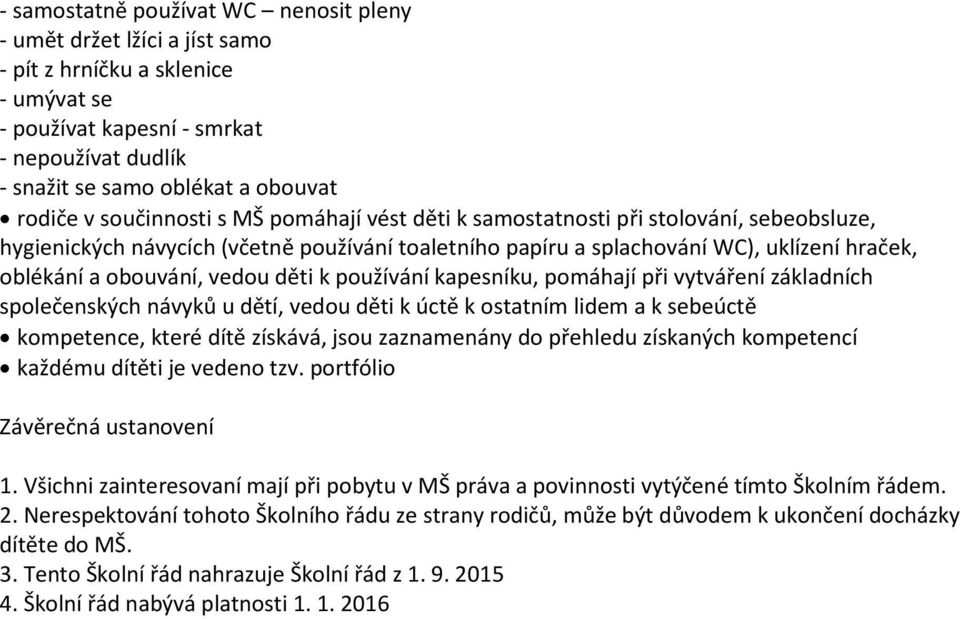 - samostatně používat WC – nenosit pleny
- umět držet lžíci a jíst samo
- pít z hrníčku a sklenice
- umývat se
- používat kapesní - smrkat
- nepoužívat dudlík
- snažit se samo oblékat a obouvat
• rodiče v součinnosti s MŠ pomáhají vést děti k samostatnosti při stolování, sebeobsluze, hygienických návycích (včetně používání toaletního papíru a splachování WC), uklízení hraček, oblékání a obouvání, vedou děti k používání kapesníku, pomáhají při vytváření základních společenských návyků u dětí, vedou děti k úctě k ostatním lidem a k sebeúctě
• kompetence, které dítě získává, jsou zaznamenány do přehledu získaných kompetencí
• každému dítěti je vedeno tzv. portfólio

Závěrečná ustanovení

1. Všichni zainteresovaní mají při pobytu v MŠ práva a povinnosti vytýčené tímto Školním řádem.
2. Nerespektování tohoto Školního řádu ze strany rodičů, může být důvodem k ukončení docházky dítěte do MŠ.
3. Tento Školní řád nahrazuje Školní řád z 1. 9. 2015
4. Školní řád nabývá platnosti 1. 1. 2016